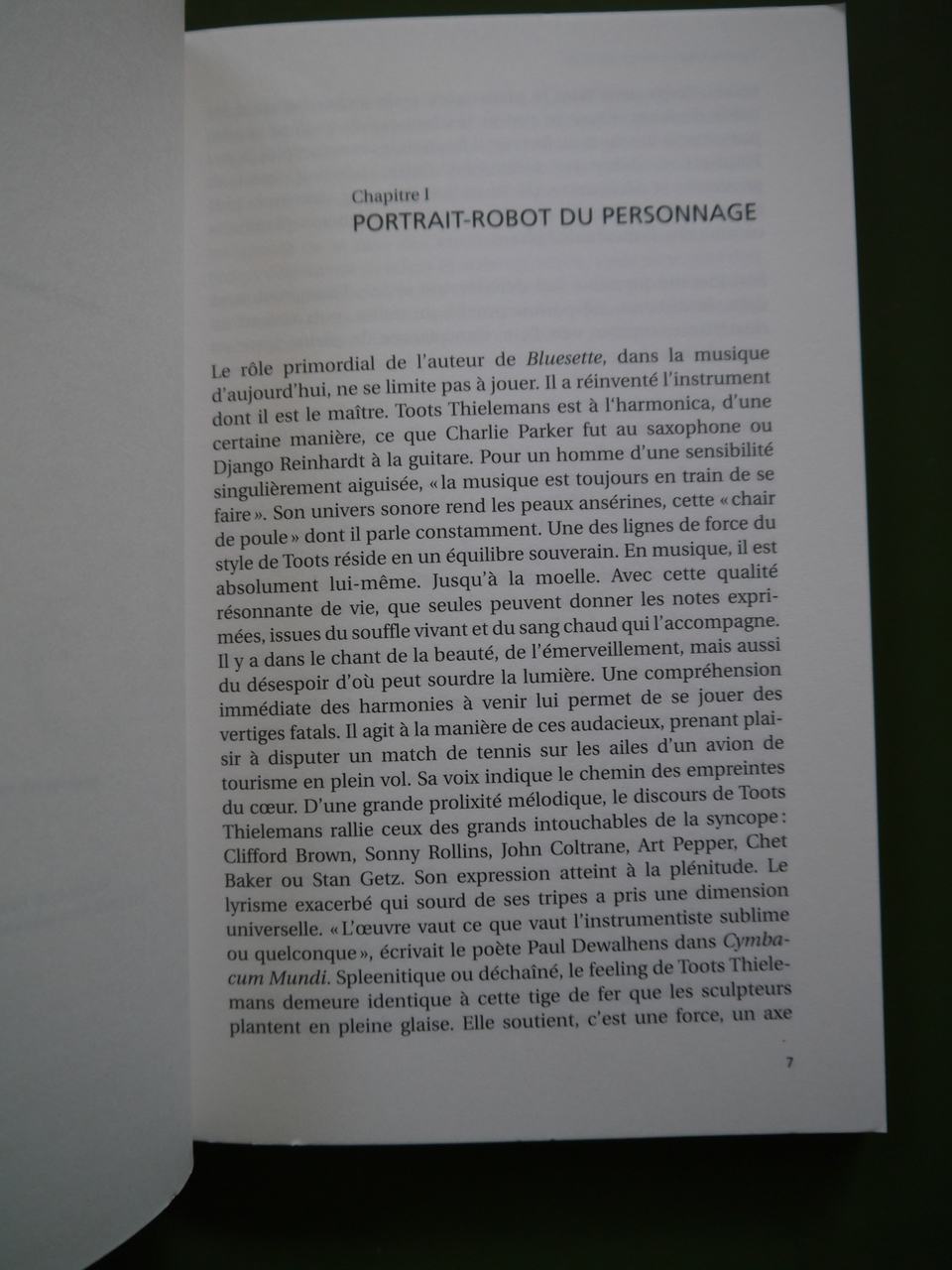 Chapitre I
PORTRAIT-ROBOT DU PERSONNAGE

Le rôle primordial de l'auteur de Bluesette, dans la musique d'aujourd'hui, ne se limite pas à jouer. Il a réinventé l'instrument dont il est le maître. Toots Thielemans est à l'harmonica, d'une certaine manière, ce que Charlie Parker fut au saxophone ou Django Reinhardt à la guitare. Pour un homme d'une sensibilité singulièrement aiguisée, «la musique est toujours en train de se faire». Son univers sonore rend les peaux ansérines, cette «chair de poule» dont il parle constamment. Une des lignes de force du style de Toots réside en un équilibre souverain. En musique, il est absolument lui-même. Jusqu'à la moelle. Avec cette qualité résonnante de vie, que seules peuvent donner les notes exprimées, issues du souffle vivant et du sang chaud qui l'accompagne. Il y a dans le chant de la beauté, de l'émerveillement, mais aussi du désespoir d'où peut sourdre la lumière. Une compréhension immédiate des harmonies à venir lui permet de se jouer des vertiges fatals. Il agit à la manière de ces audacieux, prenant plaisir à disputer un match de tennis sur les ailes d'un avion de tourisme en plein vol. Sa voix indique le chemin des empreintes du cœur. D'une grande prolixité mélodique, le discours de Toots Thielemans rallie ceux des grands intouchables de la syncope: Clifford Brown, Sonny Rollins, John Coltrane, Art Pepper, Chet Baker ou Stan Getz. Son expression atteint à la plénitude. Le lyrisme exacerbé qui sourd de ses tripes a pris une dimension universelle. «L'œuvre vaut ce que vaut l'instrumentiste sublime ou quelconque», écrivait le poète Paul Dewalhens dans Cymbacum Mundi. Spleenitique ou déchaîné, le feeling de Toots Thielemans demeure identique à cette tige de fer que les sculpteurs plantent en pleine glaise. Elle soutient, c'est une force, un axe

7